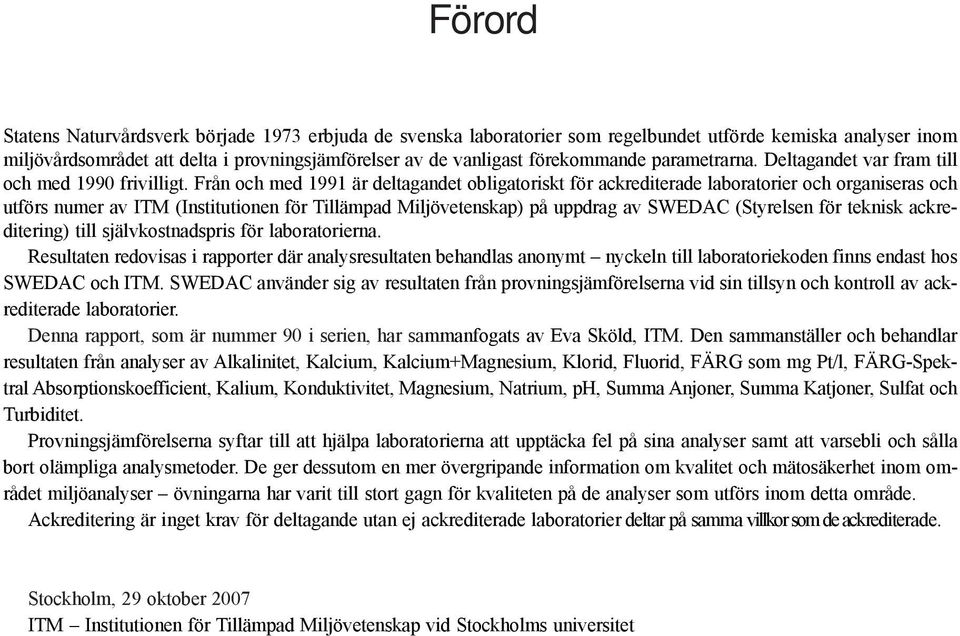 Förord

Statens Naturvårdsverk började 1973 erbjuda de svenska laboratorier som regelbundet utförde kemiska analyser inom miljövårdsområdet att delta i provningsjämförelser av de vanligast förekommande parametrarna. Deltagandet var fram till och med 1990 frivilligt. Från och med 1991 är deltagandet obligatoriskt för ackrediterade laboratorier och organiseras och utförs numer av ITM (Institutionen för Tillämpad Miljövetenskap) på uppdrag av SWEDAC (Styrelsen för teknisk ackreditering) till självkostnadspris för laboratorierna.

Resultaten redovisas i rapporter där analysresultaten behandlas anonymt – nyckeln till laboratoriekoden finns endast hos SWEDAC och ITM. SWEDAC använder sig av resultaten från provningsjämförelserna vid sin tillsyn och kontroll av ackrediterade laboratorier.

Denna rapport, som är nummer 90 i serien, har sammanfogats av Eva Sköld, ITM. Den sammanställer och behandlar resultaten från analyser av Alkalinitet, Kalcium, Kalcium+Magnesium, Klorid, Fluorid, FÄRG som mg Pt/l, FÄRG-Spektral Absorptionskoefficient, Kalium, Konduktivitet, Magnesium, Natrium, pH, Summa Anjoner, Summa Katjoner, Sulfat och Turbiditet.

Provningsjämförelserna syftar till att hjälpa laboratorierna att upptäcka fel på sina analyser samt att varsebli och sålla bort olämpliga analysmetoder. De ger dessutom en mer övergripande information om kvalitet och mätosäkerhet inom området miljöanalyser – övningarna har varit till stort gagn för kvaliteten på de analyser som utförs inom detta område.

Ackreditering är inget krav för deltagande utan ej ackrediterade laboratorier deltar på samma villkor som de ackrediterade.

Stockholm, 29 oktober 2007
ITM – Institutionen för Tillämpad Miljövetenskap vid Stockholms universitet